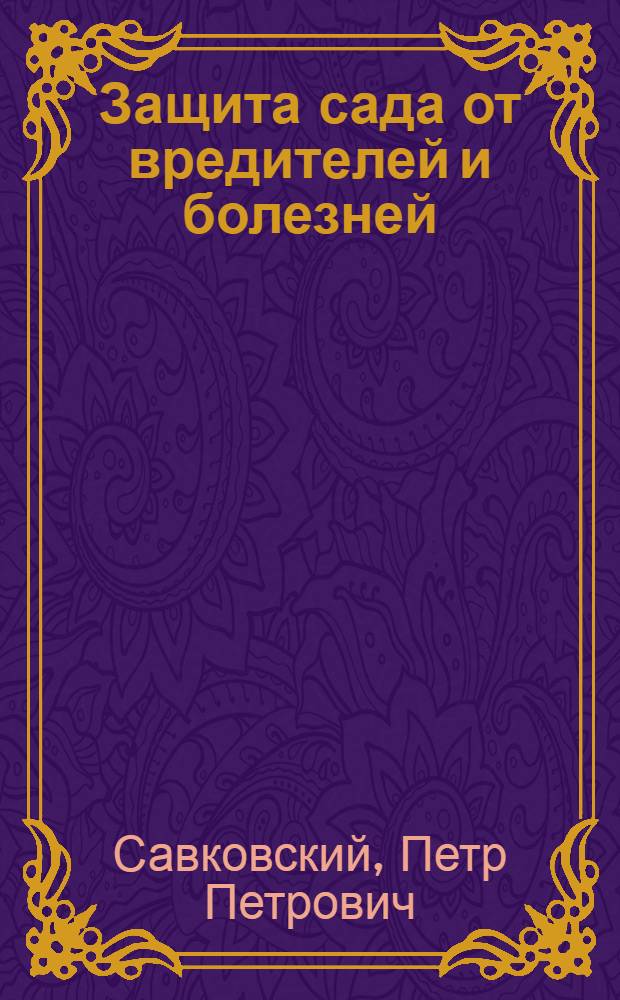 Защита сада от вредителей и болезней

Савковский, Петр Петрович